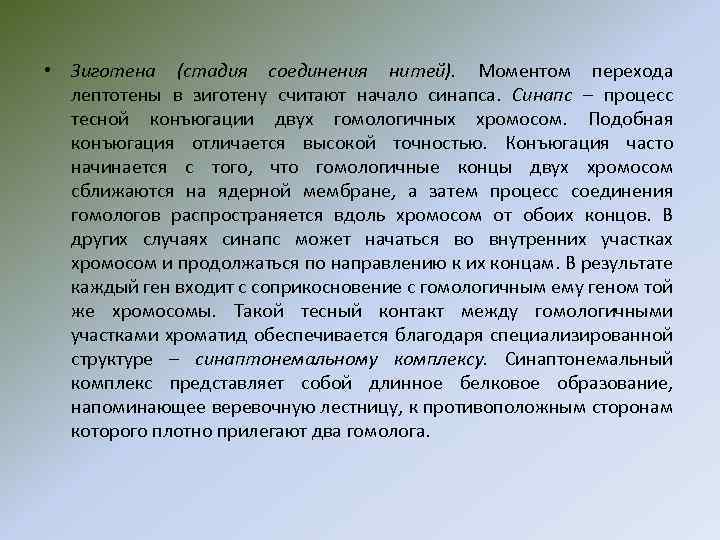 • Зиготена (стадия соединения нитей). Моментом перехода лептотены в зиготену считают начало синапса. Синапс – процесс тесной конъюгации двух гомологичных хромосом. Подобная конъюгация отличается высокой точностью. Конъюгация часто начинается с того, что гомологичные концы двух хромосом сближаются на ядерной мембране, а затем процесс соединения гомологов распространяется вдоль хромосом от обоих концов. В других случаях синапс может начаться во внутренних участках хромосом и продолжаться по направлению к их концам. В результате каждый ген входит с соприкосновение с гомологичным ему геном той же хромосомы. Такой тесный контакт между гомологичными участками хроматид обеспечивается благодаря специализированной структуре – синаптонемальному комплексу. Синаптонемальный комплекс представляет собой длинное белковое образование, напоминающее веревочную лестницу, к противоположным сторонам которого плотно прилегают два гомолога.